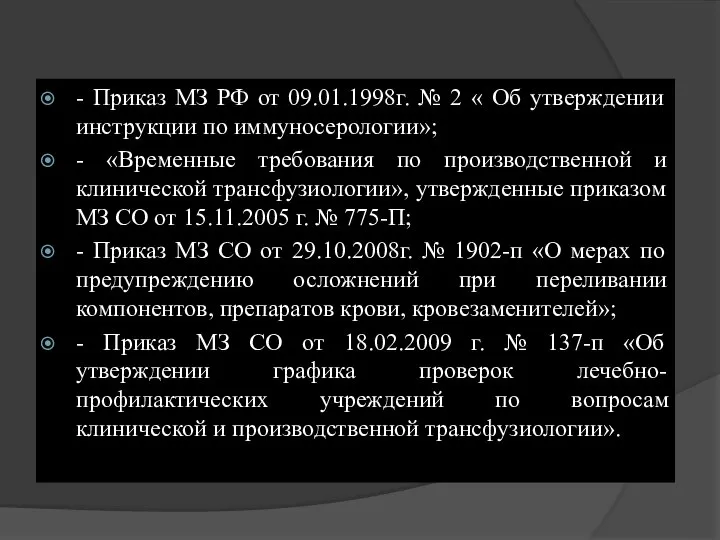 - Приказ МЗ РФ от 09.01.1998г. № 2 « Об утверждении инструкции по иммуносерологии»;

- «Временные требования по производственной и клинической трансфузиологии», утвержденные приказом МЗ СО от 15.11.2005 г. № 775-П;

- Приказ МЗ СО от 29.10.2008г. № 1902-п «О мерах по предупреждению осложнений при переливании компонентов, препаратов крови, кровезаменителей»;

- Приказ МЗ СО от 18.02.2009 г. № 137-п «Об утверждении графика проверок лечебно-профилактических учреждений по вопросам клинической и производственной трансфузиологии».